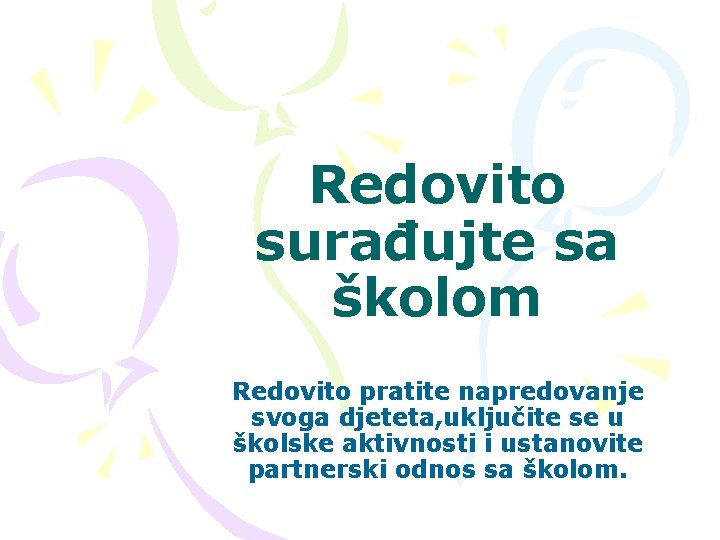 Redovito surađujte sa školom

Redovito pratite napredovanje svoga djeteta,uključite se u školske aktivnosti i ustanovite partnerski odnos sa školom.